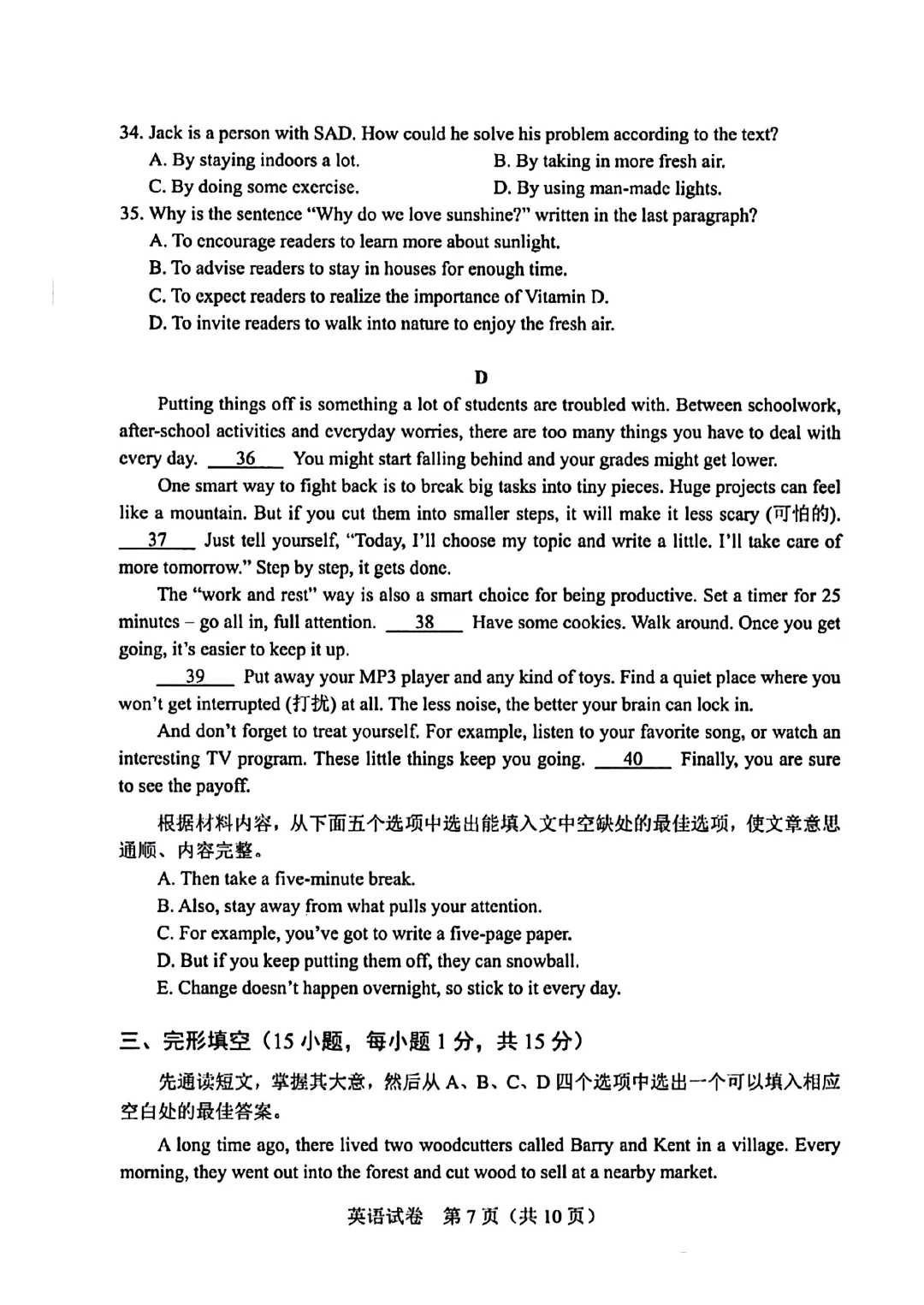 34. Jack is a person with SAD. How could he solve his problem according to the text?

A. By staying indoors a lot.
B. By taking in more fresh air.
C. By doing some exercise.
D. By using man-made lights.

35. Why is the sentence "Why do we love sunshine?" written in the last paragraph?

A. To encourage readers to learn more about sunlight.
B. To advise readers to stay in houses for enough time.
C. To expect readers to realize the importance of Vitamin D.
D. To invite readers to walk into nature to enjoy the fresh air.

D

Putting things off is something a lot of students are troubled with. Between schoolwork, after-school activities and everyday worries, there are too many things you have to deal with every day. __36__ You might start falling behind and your grades might get lower.

One smart way to fight back is to break big tasks into tiny pieces. Huge projects can feel like a mountain. But if you cut them into smaller steps, it will make it less scary (可怕的). __37__ Just tell yourself, "Today, I'll choose my topic and write a little. I'll take care of more tomorrow." Step by step, it gets done.

The "work and rest" way is also a smart choice for being productive. Set a timer for 25 minutes – go all in, full attention. __38__ Have some cookies. Walk around. Once you get going, it's easier to keep it up.

__39__ Put away your MP3 player and any kind of toys. Find a quiet place where you won't get interrupted (打扰) at all. The less noise, the better your brain can lock in.

And don't forget to treat yourself. For example, listen to your favorite song, or watch an interesting TV program. These little things keep you going. __40__ Finally, you are sure to see the payoff.

根据材料内容，从下面五个选项中选出能填入文中空缺处的最佳选项，使文章意思通顺、内容完整。

A. Then take a five-minute break.
B. Also, stay away from what pulls your attention.
C. For example, you've got to write a five-page paper.
D. But if you keep putting them off, they can snowball.
E. Change doesn't happen overnight, so stick to it every day.

三、完形填空（15 小题，每小题 1 分，共 15 分）

先通读短文，掌握其大意，然后从 A、B、C、D 四个选项中选出一个可以填入相应空白处的最佳答案。

A long time ago, there lived two woodcutters called Barry and Kent in a village. Every morning, they went out into the forest and cut wood to sell at a nearby market.

英语试卷 第 7 页（共 10 页）